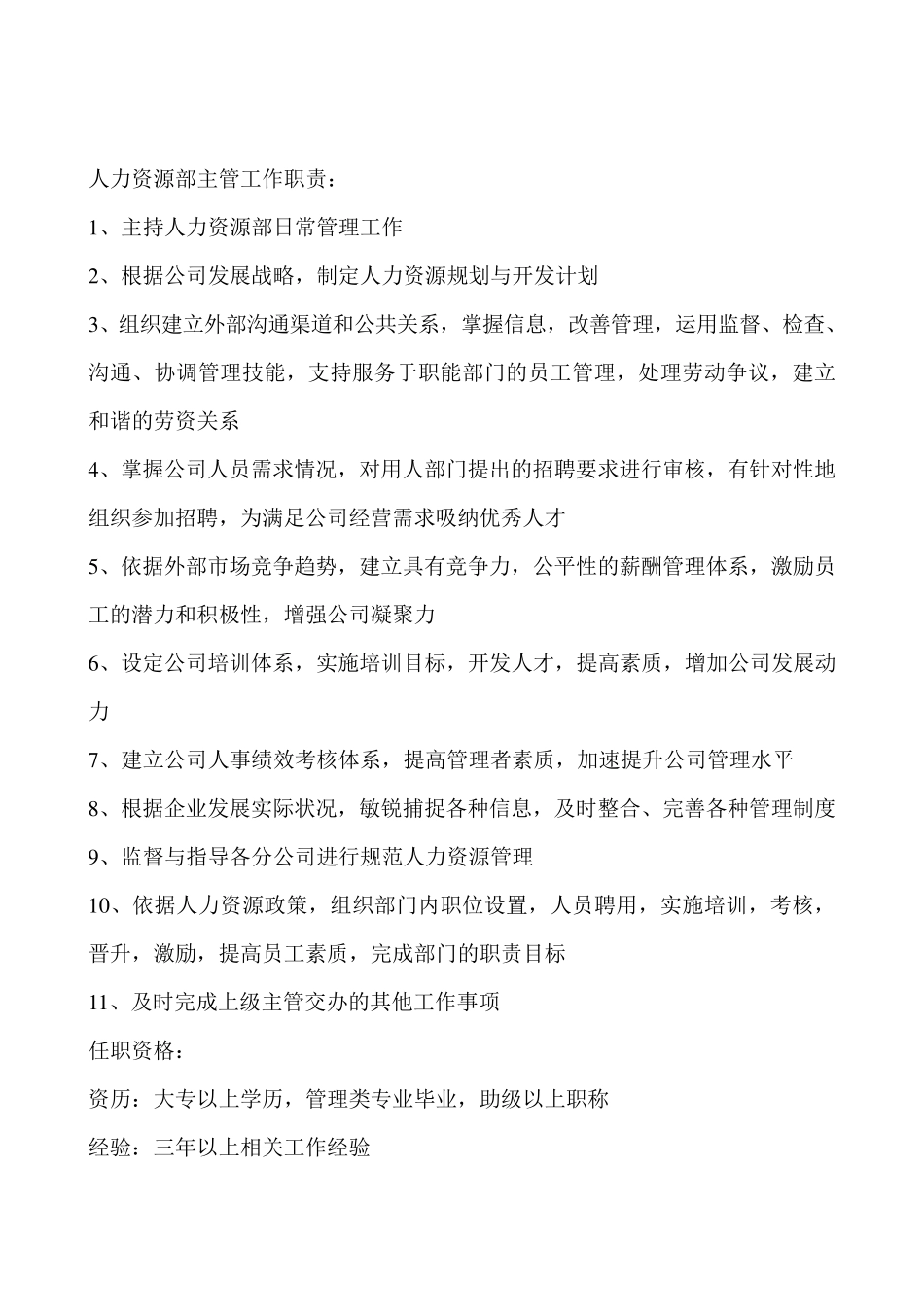 人力资源部主管工作职责：

1、主持人力资源部日常管理工作

2、根据公司发展战略，制定人力资源规划与开发计划

3、组织建立外部沟通渠道和公共关系，掌握信息，改善管理，运用监督、检查、沟通、协调管理技能，支持服务于职能部门的员工管理，处理劳动争议，建立和谐的劳资关系

4、掌握公司人员需求情况，对用人部门提出的招聘要求进行审核，有针对性地组织参加招聘，为满足公司经营需求吸纳优秀人才

5、依据外部市场竞争趋势，建立具有竞争力，公平性的薪酬管理体系，激励员工的潜力和积极性，增强公司凝聚力

6、设定公司培训体系，实施培训目标，开发人才，提高素质，增加公司发展动力

7、建立公司人事绩效考核体系，提高管理者素质，加速提升公司管理水平

8、根据企业发展实际状况，敏锐捕捉各种信息，及时整合、完善各种管理制度

9、监督与指导各分公司进行规范人力资源管理

10、依据人力资源政策，组织部门内职位设置，人员聘用，实施培训，考核，晋升，激励，提高员工素质，完成部门的职责目标

11、及时完成上级主管交办的其他工作事项

任职资格：

资历：大专以上学历，管理类专业毕业，助级以上职称

经验：三年以上相关工作经验